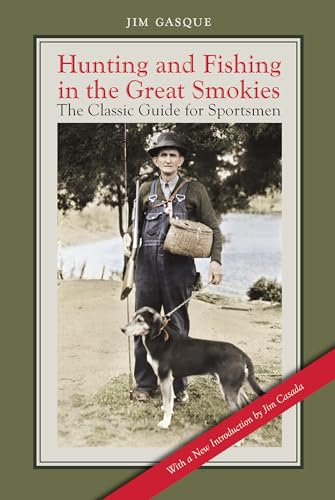 JIM GASQUE

Hunting and Fishing in the Great Smokies

The Classic Guide for Sportsmen

With a New Introduction by Jim Casada